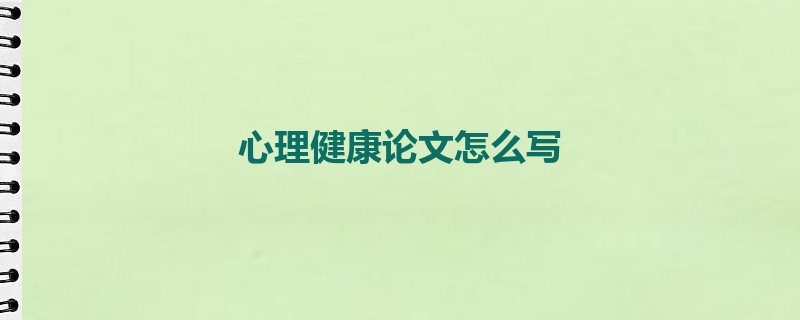 心理健康论文怎么写